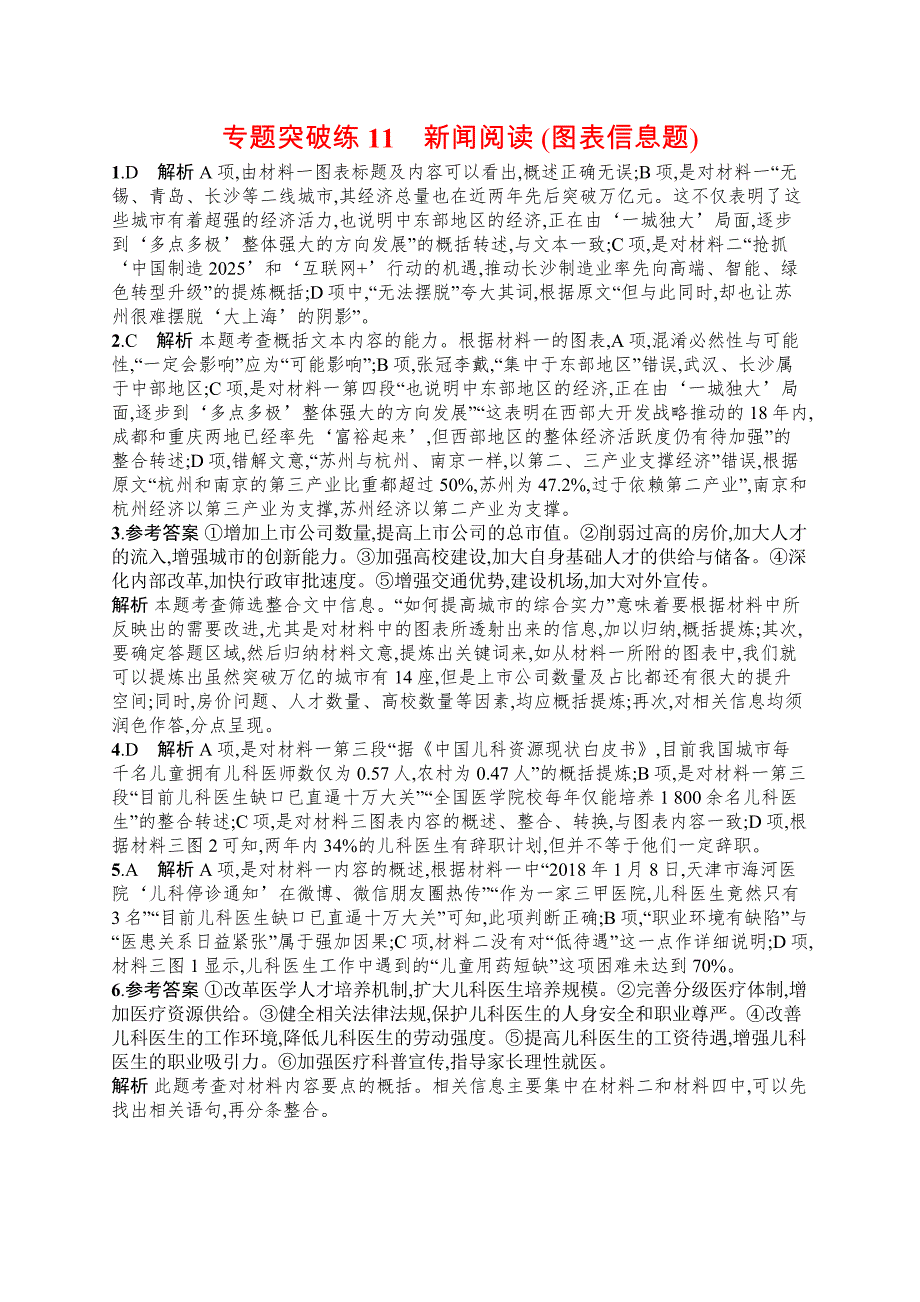 专题突破练 11　新闻阅读 (图表信息题)

1.D　解析 A 项,由材料一图表标题及内容可以看出,概述正确无误;B 项,是对材料一“无锡、青岛、长沙等二线城市,其经济总量也在近两年先后突破万亿元。这不仅表明了这些城市有着超强的经济活力,也说明中东部地区的经济,正在由‘一城独大’局面,逐步到‘多点多极’整体强大的方向发展”的概括转述,与文本一致;C 项,是对材料二“抢抓‘中国制造 2025’和‘互联网+’行动的机遇,推动长沙制造业率先向高端、智能、绿色转型升级”的提炼概括;D 项中,“无法摆脱”夸大其词,根据原文“但与此同时,却也让苏州很难摆脱‘大上海’的阴影”。

2.C　解析 本题考查概括文本内容的能力。根据材料一的图表,A 项,混淆必然性与可能性,“一定会影响”应为“可能影响”;B 项,张冠李戴,“集中于东部地区”错误,武汉、长沙属于中部地区;C 项,是对材料一第四段“也说明中东部地区的经济,正在由‘一城独大’局面,逐步到‘多点多极’整体强大的方向发展”“这表明在西部大开发战略推动的 18 年内,成都和重庆两地已经率先‘富裕起来’,但西部地区的整体经济活跃度仍有待加强”的整合转述;D 项,错解文意,“苏州与杭州、南京一样,以第二、三产业支撑经济”错误,根据原文“杭州和南京的第三产业比重都超过 50%,苏州为 47.2%,过于依赖第二产业”,南京和杭州经济以第三产业为支撑,苏州经济以第二产业为支撑。

3.参考答案 ①增加上市公司数量,提高上市公司的总市值。②削弱过高的房价,加大人才的流入,增强城市的创新能力。③加强高校建设,加大自身基础人才的供给与储备。④深化内部改革,加快行政审批速度。⑤增强交通优势,建设机场,加大对外宣传。

解析 本题考查筛选整合文中信息。“如何提高城市的综合实力”意味着要根据材料中所反映出的需要改进,尤其是对材料中的图表所透射出来的信息,加以归纳,概括提炼;其次,要确定答题区域,然后归纳材料文意,提炼出关键词来,如从材料一所附的图表中,我们就可以提炼出虽然突破万亿的城市有 14 座,但是上市公司数量及占比都还有很大的提升空间;同时,房价问题、人才数量、高校数量等因素,均应概括提炼;再次,对相关信息均须润色作答,分点呈现。

4.D　解析 A 项,是对材料一第三段“据《中国儿科资源现状白皮书》,目前我国城市每千名儿童拥有儿科医师数仅为 0.57 人,农村为 0.47 人”的概括提炼;B 项,是对材料一第三段“目前儿科医生缺口已直逼十万大关”“全国医学院校每年仅能培养 1 800 余名儿科医生”的整合转述;C 项,是对材料三图表内容的概述、整合、转换,与图表内容一致;D 项,根据材料三图 2 可知,两年内 34%的儿科医生有辞职计划,但并不等于他们一定辞职。

5.A　解析 A 项,是对材料一内容的概述,根据材料一中“2018 年 1 月 8 日,天津市海河医院‘儿科停诊通知’在微博、微信朋友圈热传”“作为一家三甲医院,儿科医生竟然只有 3 名”“目前儿科医生缺口已直逼十万大关”可知,此项判断正确;B 项,“职业环境有缺陷”与“医患关系日益紧张”属于强加因果;C 项,材料二没有对“低待遇”这一点作详细说明;D 项,材料三图 1 显示,儿科医生工作中遇到的“儿童用药短缺”这项困难未达到 70%。

6.参考答案 ①改革医学人才培养机制,扩大儿科医生培养规模。②完善分级医疗体制,增加医疗资源供给。③健全相关法律法规,保护儿科医生的人身安全和职业尊严。④改善儿科医生的工作环境,降低儿科医生的劳动强度。⑤提高儿科医生的工资待遇,增强儿科医生的职业吸引力。⑥加强医疗科普宣传,指导家长理性就医。

解析 此题考查对材料内容要点的概括。相关信息主要集中在材料二和材料四中,可以先找出相关语句,再分条整合。